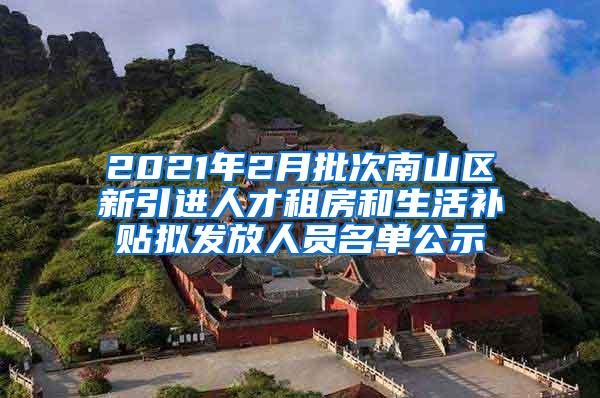 2021年2月批次南山区新引进人才租房和生活补贴拟发放人员名单公示